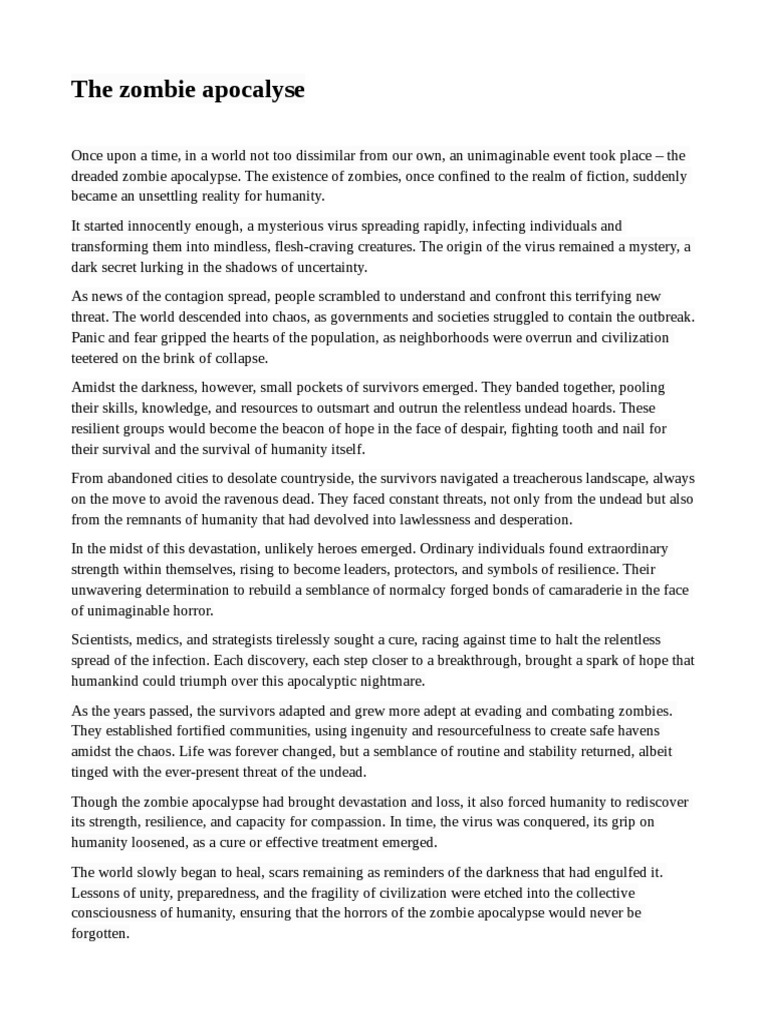 The zombie apocalyse

Once upon a time, in a world not too dissimilar from our own, an unimaginable event took place – the dreaded zombie apocalypse. The existence of zombies, once confined to the realm of fiction, suddenly became an unsettling reality for humanity.

It started innocently enough, a mysterious virus spreading rapidly, infecting individuals and transforming them into mindless, flesh-craving creatures. The origin of the virus remained a mystery, a dark secret lurking in the shadows of uncertainty.

As news of the contagion spread, people scrambled to understand and confront this terrifying new threat. The world descended into chaos, as governments and societies struggled to contain the outbreak. Panic and fear gripped the hearts of the population, as neighborhoods were overrun and civilization teetered on the brink of collapse.

Amidst the darkness, however, small pockets of survivors emerged. They banded together, pooling their skills, knowledge, and resources to outsmart and outrun the relentless undead hoards. These resilient groups would become the beacon of hope in the face of despair, fighting tooth and nail for their survival and the survival of humanity itself.

From abandoned cities to desolate countryside, the survivors navigated a treacherous landscape, always on the move to avoid the ravenous dead. They faced constant threats, not only from the undead but also from the remnants of humanity that had devolved into lawlessness and desperation.

In the midst of this devastation, unlikely heroes emerged. Ordinary individuals found extraordinary strength within themselves, rising to become leaders, protectors, and symbols of resilience. Their unwavering determination to rebuild a semblance of normalcy forged bonds of camaraderie in the face of unimaginable horror.

Scientists, medics, and strategists tirelessly sought a cure, racing against time to halt the relentless spread of the infection. Each discovery, each step closer to a breakthrough, brought a spark of hope that humankind could triumph over this apocalyptic nightmare.

As the years passed, the survivors adapted and grew more adept at evading and combating zombies. They established fortified communities, using ingenuity and resourcefulness to create safe havens amidst the chaos. Life was forever changed, but a semblance of routine and stability returned, albeit tinged with the ever-present threat of the undead.

Though the zombie apocalypse had brought devastation and loss, it also forced humanity to rediscover its strength, resilience, and capacity for compassion. In time, the virus was conquered, its grip on humanity loosened, as a cure or effective treatment emerged.

The world slowly began to heal, scars remaining as reminders of the darkness that had engulfed it. Lessons of unity, preparedness, and the fragility of civilization were etched into the collective consciousness of humanity, ensuring that the horrors of the zombie apocalypse would never be forgotten.